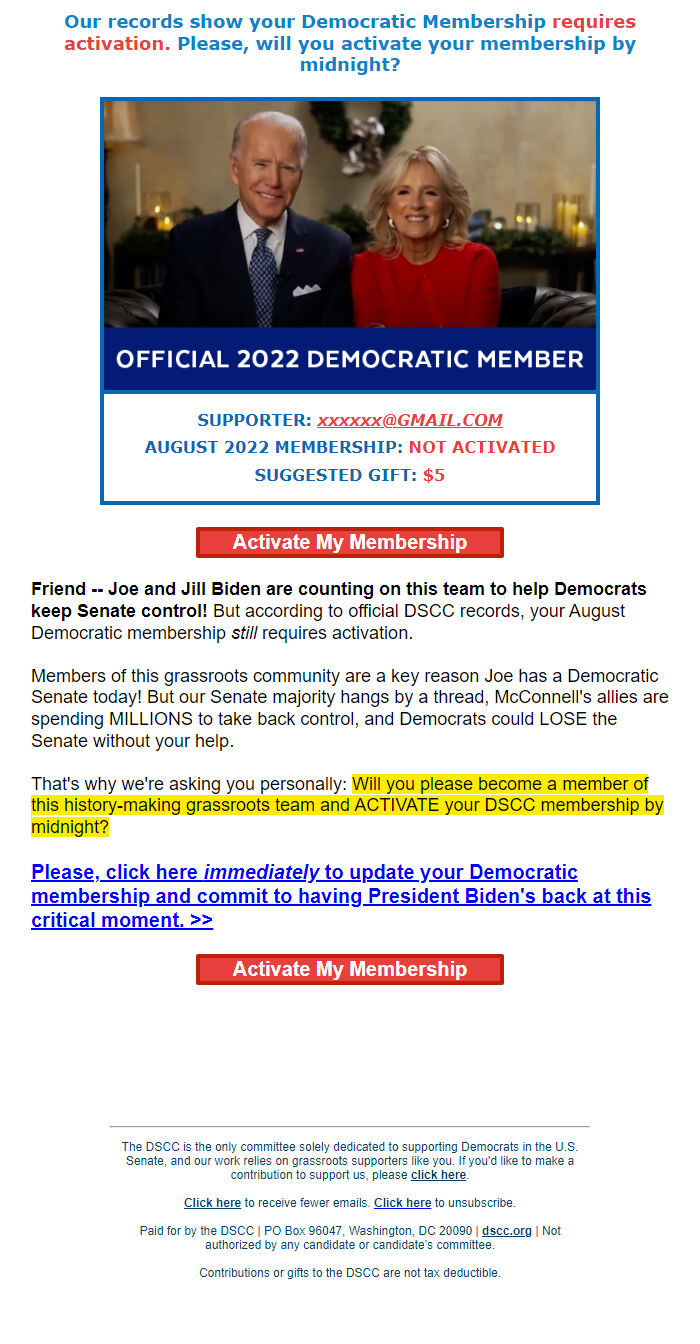 Our records show your Democratic Membership requires activation. Please, will you activate your membership by midnight?

OFFICIAL 2022 DEMOCRATIC MEMBER

SUPPORTER: xxxxxx@GMAIL.COM
AUGUST 2022 MEMBERSHIP: NOT ACTIVATED
SUGGESTED GIFT: $5

Activate My Membership

Friend -- Joe and Jill Biden are counting on this team to help Democrats keep Senate control! But according to official DSCC records, your August Democratic membership still requires activation.

Members of this grassroots community are a key reason Joe has a Democratic Senate today! But our Senate majority hangs by a thread, McConnell's allies are spending MILLIONS to take back control, and Democrats could LOSE the Senate without your help.

That's why we're asking you personally: Will you please become a member of this history-making grassroots team and ACTIVATE your DSCC membership by midnight?

Please, click here immediately to update your Democratic membership and commit to having President Biden's back at this critical moment. >>

Activate My Membership

The DSCC is the only committee solely dedicated to supporting Democrats in the U.S. Senate, and our work relies on grassroots supporters like you. If you'd like to make a contribution to support us, please click here.

Click here to receive fewer emails. Click here to unsubscribe.

Paid for by the DSCC | PO Box 96047, Washington, DC 20090 | dscc.org | Not authorized by any candidate or candidate's committee.

Contributions or gifts to the DSCC are not tax deductible.